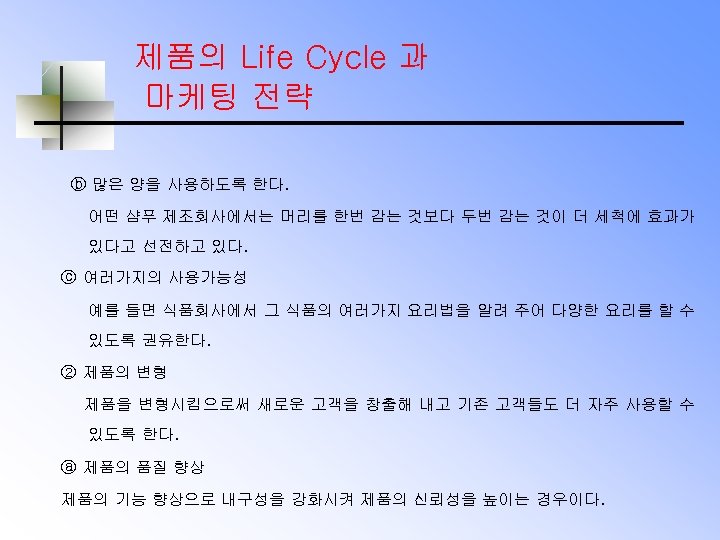 제품의 Life Cycle 과 마케팅 전략

ⓑ 많은 양을 사용하도록 한다.

어떤 샴푸 제조회사에서는 머리를 한번 감는 것보다 두번 감는 것이 더 세척에 효과가 있다고 선전하고 있다.

ⓒ 여러가지의 사용가능성

예를 들면 식품회사에서 그 식품의 여러가지 요리법을 알려 주어 다양한 요리를 할 수 있도록 권유한다.

② 제품의 변형

제품을 변형시킴으로써 새로운 고객을 창출해 내고 기존 고객들도 더 자주 사용할 수 있도록 한다.

ⓐ 제품의 품질 향상

제품의 기능 향상으로 내구성을 강화시켜 제품의 신뢰성을 높이는 경우이다.